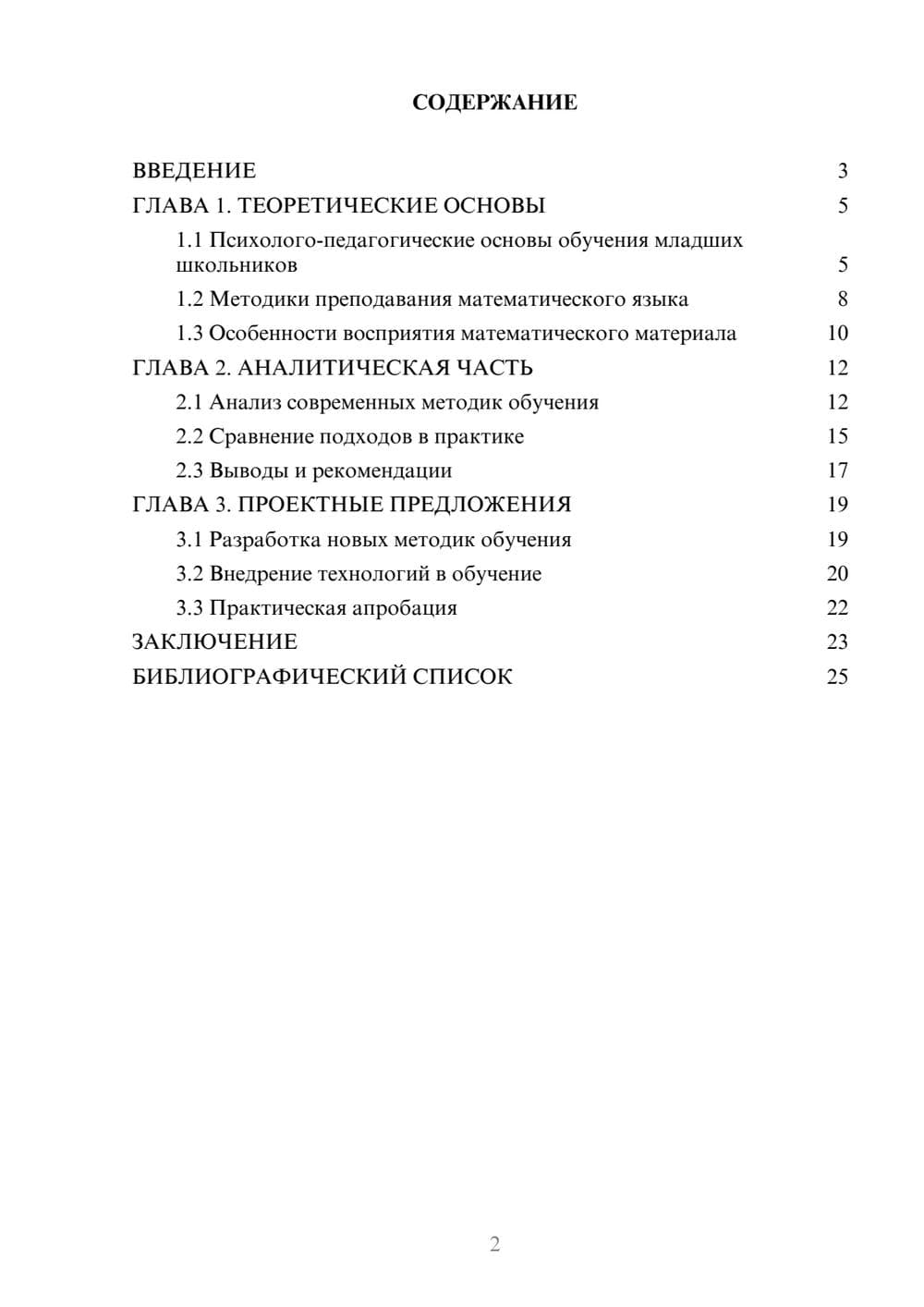 СОДЕРЖАНИЕ

ВВЕДЕНИЕ 3
ГЛАВА 1. ТЕОРЕТИЧЕСКИЕ ОСНОВЫ 5
1.1 Психолого-педагогические основы обучения младших школьников 5
1.2 Методики преподавания математического языка 8
1.3 Особенности восприятия математического материала 10
ГЛАВА 2. АНАЛИТИЧЕСКАЯ ЧАСТЬ 12
2.1 Анализ современных методик обучения 12
2.2 Сравнение подходов в практике 15
2.3 Выводы и рекомендации 17
ГЛАВА 3. ПРОЕКТНЫЕ ПРЕДЛОЖЕНИЯ 19
3.1 Разработка новых методик обучения 19
3.2 Внедрение технологий в обучение 20
3.3 Практическая апробация 22
ЗАКЛЮЧЕНИЕ 23
БИБЛИОГРАФИЧЕСКИЙ СПИСОК 25

2